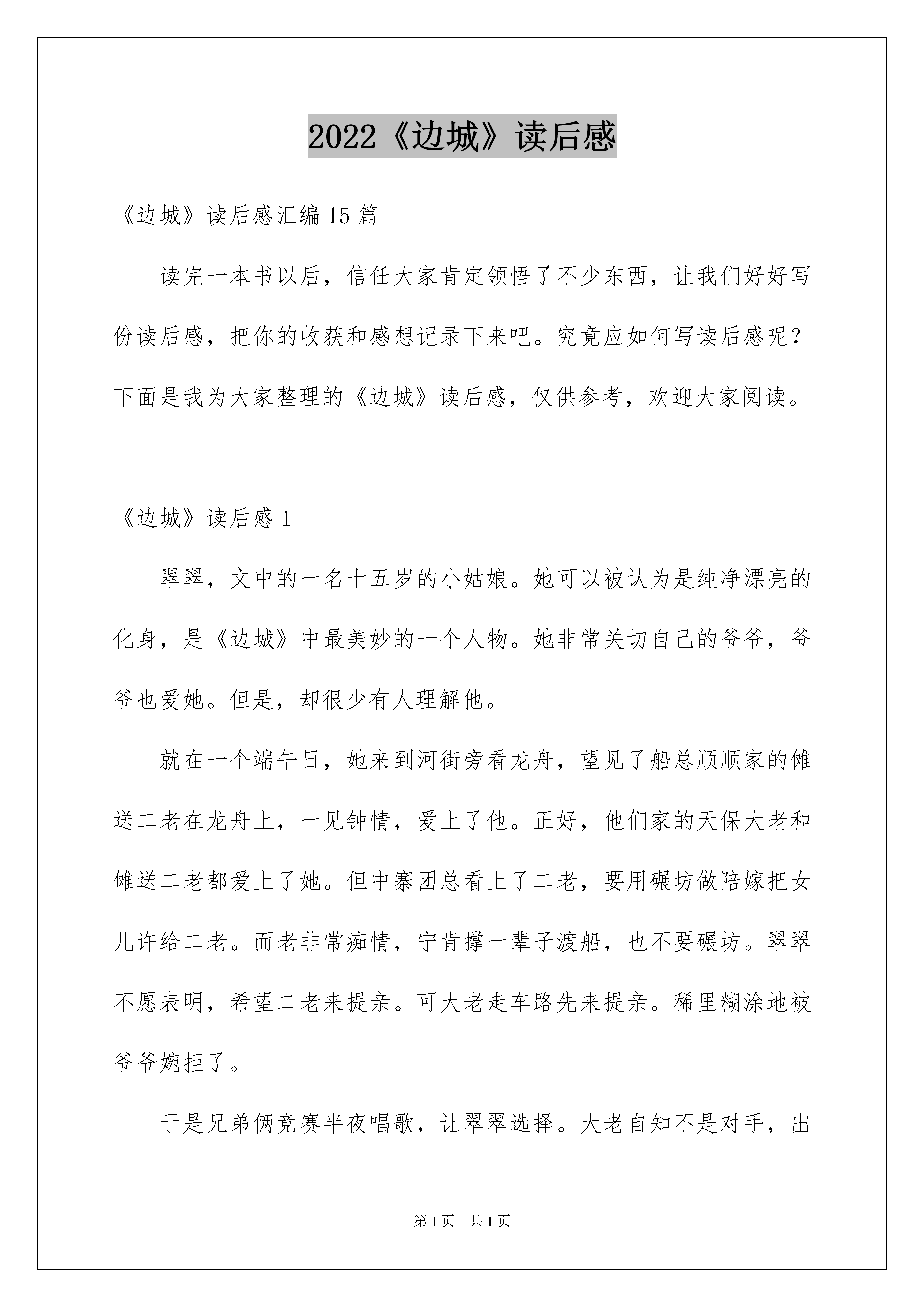 2022《边城》读后感

《边城》读后感汇编15篇

读完一本书以后，信任大家肯定领悟了不少东西，让我们好好写份读后感，把你的收获和感想记录下来吧。究竟应如何写读后感呢？下面是我为大家整理的《边城》读后感，仅供参考，欢迎大家阅读。

《边城》读后感1

翠翠，文中的一名十五岁的小姑娘。她可以被认为是纯净漂亮的化身，是《边城》中最美妙的一个人物。她非常关切自己的爷爷，爷爷也爱她。但是，却很少有人理解他。

就在一个端午日，她来到河街旁看龙舟，望见了船总顺顺家的傩送二老在龙舟上，一见钟情，爱上了他。正好，他们家的天保大老和傩送二老都爱上了她。但中寨团总看上了二老，要用碾坊做陪嫁把女儿许给二老。而老非常痴情，宁肯撑一辈子渡船，也不要碾坊。翠翠不愿表明，希望二老来提亲。可大老走车路先来提亲。稀里糊涂地被爷爷婉拒了。

于是兄弟俩竞赛半夜唱歌，让翠翠选择。大老自知不是对手，出

第1页　共1页